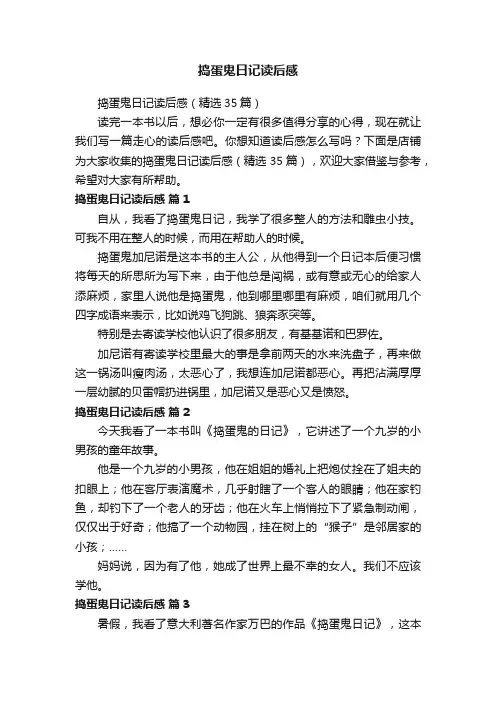 捣蛋鬼日记读后感

捣蛋鬼日记读后感（精选35篇）

读完一本书以后，想必你一定有很多值得分享的心得，现在就让我们写一篇走心的读后感吧。你想知道读后感怎么写吗？下面是店铺为大家收集的捣蛋鬼日记读后感（精选35篇），欢迎大家借鉴与参考，希望对大家有所帮助。

捣蛋鬼日记读后感 篇1

自从，我看了捣蛋鬼日记，我学了很多整人的方法和雕虫小技。可我不用在整人的时候，而用在帮助人的时候。

捣蛋鬼加尼诺是这本书的主人公，从他得到一个日记本后便习惯将每天的所思所为写下来，由于他总是闯祸，或有意或无心的给家人添麻烦，家里人说他是捣蛋鬼，他到哪里哪里有麻烦，咱们就用几个四字成语来表示，比如说鸡飞狗跳、狼奔豕突等。

特别是去寄读学校他认识了很多朋友，有基基诺和巴罗佐。

加尼诺有寄读学校里最大的事是拿前两天的水来洗盘子，再来做这一锅汤叫瘦肉汤，太恶心了，我想连加尼诺都恶心。再把沾满厚厚一层幼腻的贝雷帽扔进锅里，加尼诺又是恶心又是愤怒。

捣蛋鬼日记读后感 篇2

今天我看了一本书叫《捣蛋鬼的日记》，它讲述了一个九岁的小男孩的童年故事。

他是一个九岁的小男孩，他在姐姐的婚礼上把炮仗拴在了姐夫的扣眼上；他在客厅表演魔术，几乎射瞎了一个客人的眼睛；他在家钓鱼，却钓下了一个老人的牙齿；他在火车上悄悄拉下了紧急制动闸，仅仅出于好奇；他搞了一个动物园，挂在树上的“猴子”是邻居家的小孩；……

妈妈说，因为有了他，她成了世界上最不幸的女人。我们不应该学他。

捣蛋鬼日记读后感 篇3

暑假，我看了意大利著名作家万巴的作品《捣蛋鬼日记》，这本